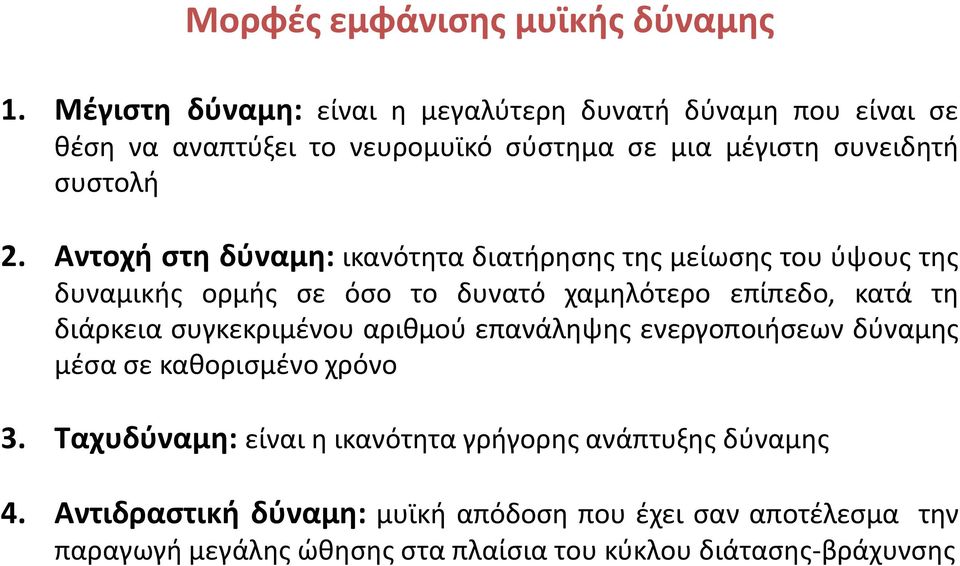 Μορφές εμφάνισης μυϊκής δύναμης

1. Μέγιστη δύναμη: είναι η μεγαλύτερη δυνατή δύναμη που είναι σε θέση να αναπτύξει το νευρομυϊκό σύστημα σε μια μέγιστη συνειδητή συστολή

2. Αντοχή στη δύναμη: ικανότητα διατήρησης της μείωσης του ύψους της δυναμικής ορμής σε όσο το δυνατό χαμηλότερο επίπεδο, κατά τη διάρκεια συγκεκριμένου αριθμού επανάληψης ενεργοποιήσεων δύναμης μέσα σε καθορισμένο χρόνο

3. Ταχυδύναμη: είναι η ικανότητα γρήγορης ανάπτυξης δύναμης

4. Αντιδραστική δύναμη: μυϊκή απόδοση που έχει σαν αποτέλεσμα την παραγωγή μεγάλης ώθησης στα πλαίσια του κύκλου διάτασης-βράχυνσης